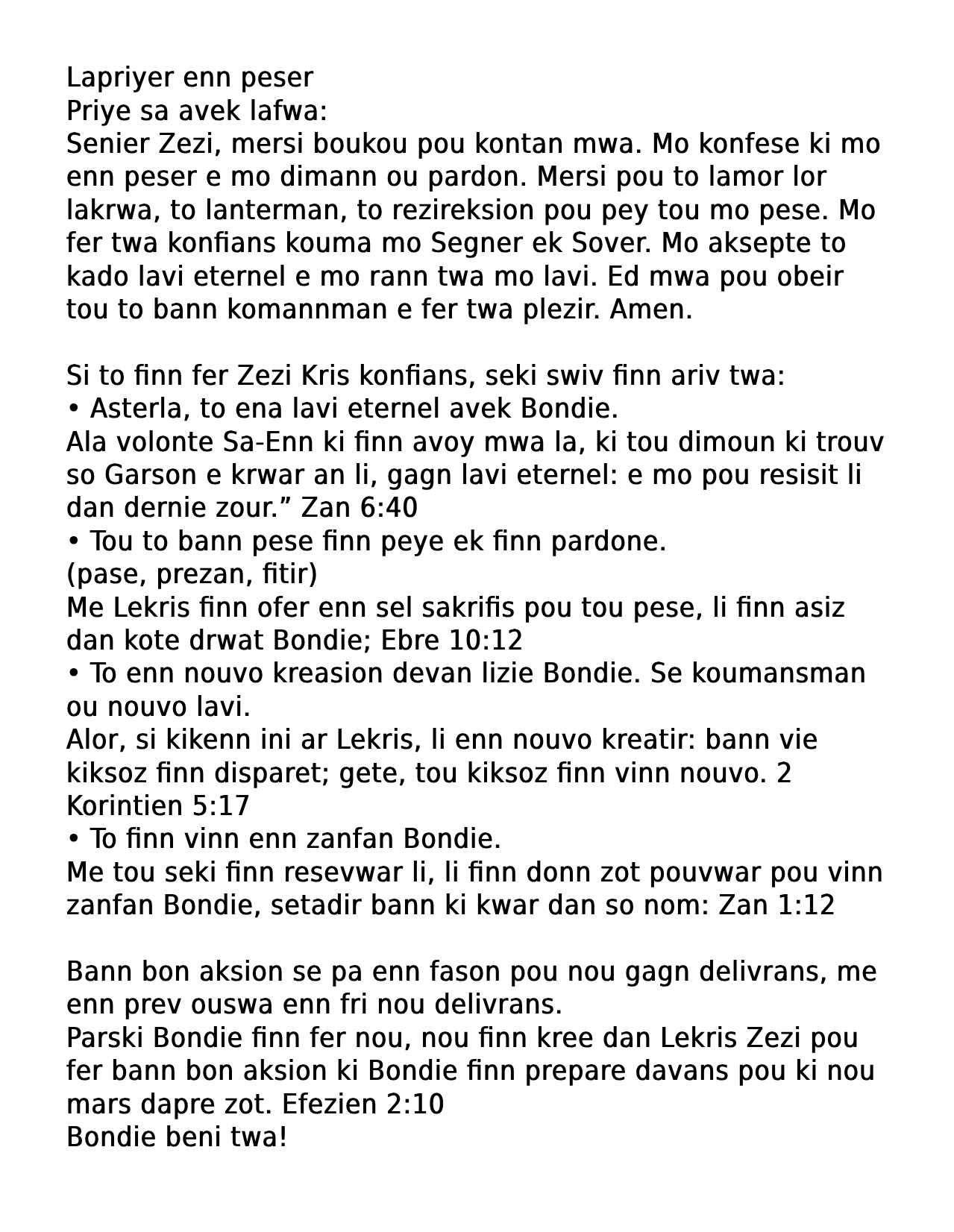 Lapriyer enn peser
Priye sa avek lafwa:
Senier Zezi, mersi boukou pou kontan mwa. Mo konfese ki mo enn peser e mo dimann ou pardon. Mersi pou to lamor lor lakrwa, to lanterman, to rezireksion pou pey tou mo pese. Mo fer twa konfians kouma mo Segner ek Sover. Mo aksepte to kado lavi eternel e mo rann twa mo lavi. Ed mwa pou obeir tou to bann komannman e fer twa plezir. Amen.

Si to finn fer Zezi Kris konfians, seki swiv finn ariv twa:
• Asterla, to ena lavi eternel avek Bondie.
Ala volonte Sa-Enn ki finn avoy mwa la, ki tou dimoun ki trouv so Garson e krwar an li, gagn lavi eternel: e mo pou resisit li dan dernie zour.” Zan 6:40
• Tou to bann pese finn peye ek finn pardone.
(pase, prezan, fitir)
Me Lekris finn ofer enn sel sakrifis pou tou pese, li finn asiz dan kote drwat Bondie; Ebre 10:12
• To enn nouvo kreasion devan lizie Bondie. Se koumansman ou nouvo lavi.
Alor, si kikenn ini ar Lekris, li enn nouvo kreatir: bann vie kiksoz finn disparet; gete, tou kiksoz finn vinn nouvo. 2 Korintien 5:17
• To finn vinn enn zanfan Bondie.
Me tou seki finn resevwar li, li finn donn zot pouvwar pou vinn zanfan Bondie, setadir bann ki kwar dan so nom: Zan 1:12

Bann bon aksion se pa enn fason pou nou gagn delivrans, me enn prev ouswa enn fri nou delivrans.
Parski Bondie finn fer nou, nou finn kree dan Lekris Zezi pou fer bann bon aksion ki Bondie finn prepare davans pou ki nou mars dapre zot. Efezien 2:10
Bondie beni twa!